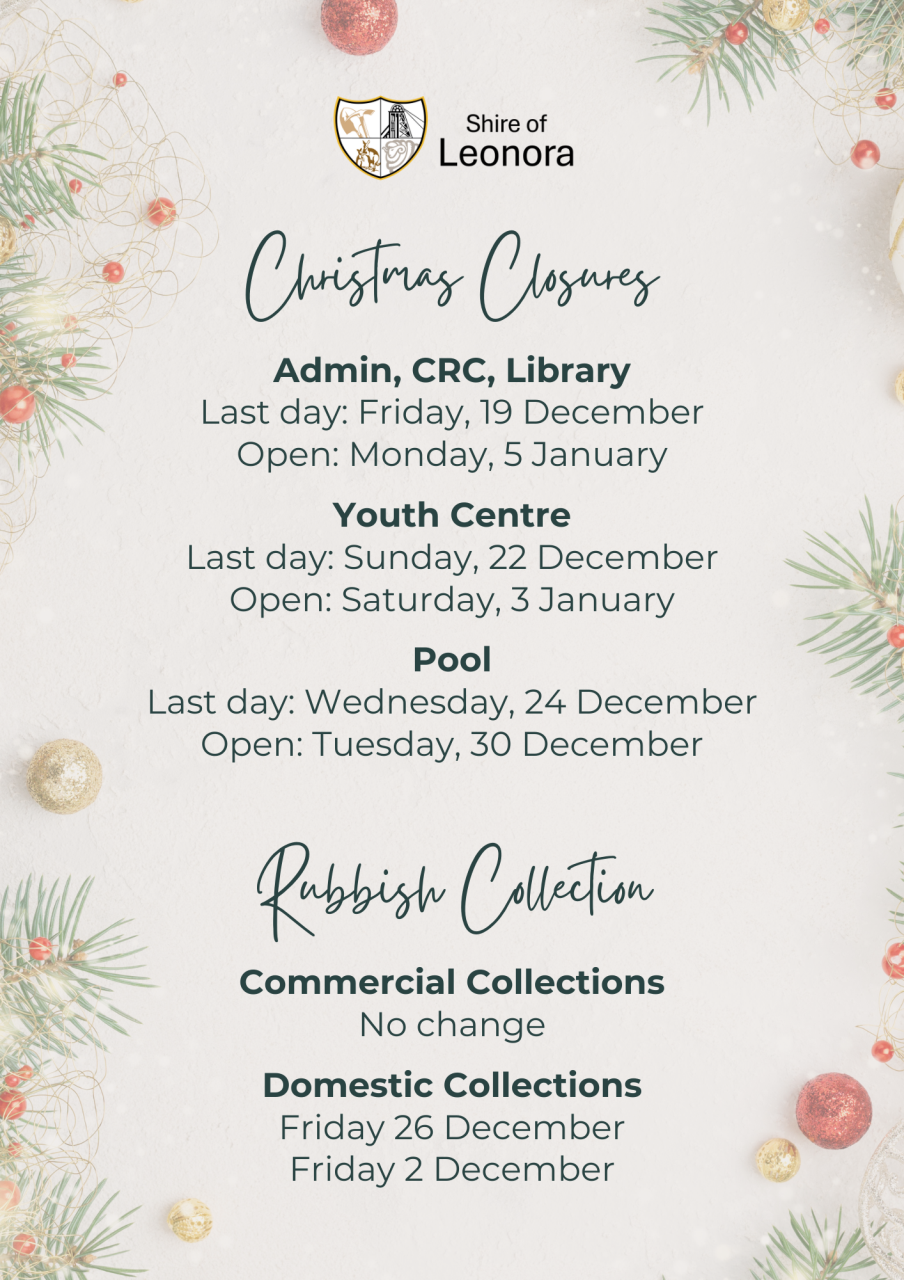 Shire of
Leonora

Christmas Closures

Admin, CRC, Library
Last day: Friday, 19 December
Open: Monday, 5 January

Youth Centre
Last day: Sunday, 22 December
Open: Saturday, 3 January

Pool
Last day: Wednesday, 24 December
Open: Tuesday, 30 December

Rubbish Collection

Commercial Collections
No change

Domestic Collections
Friday 26 December
Friday 2 December